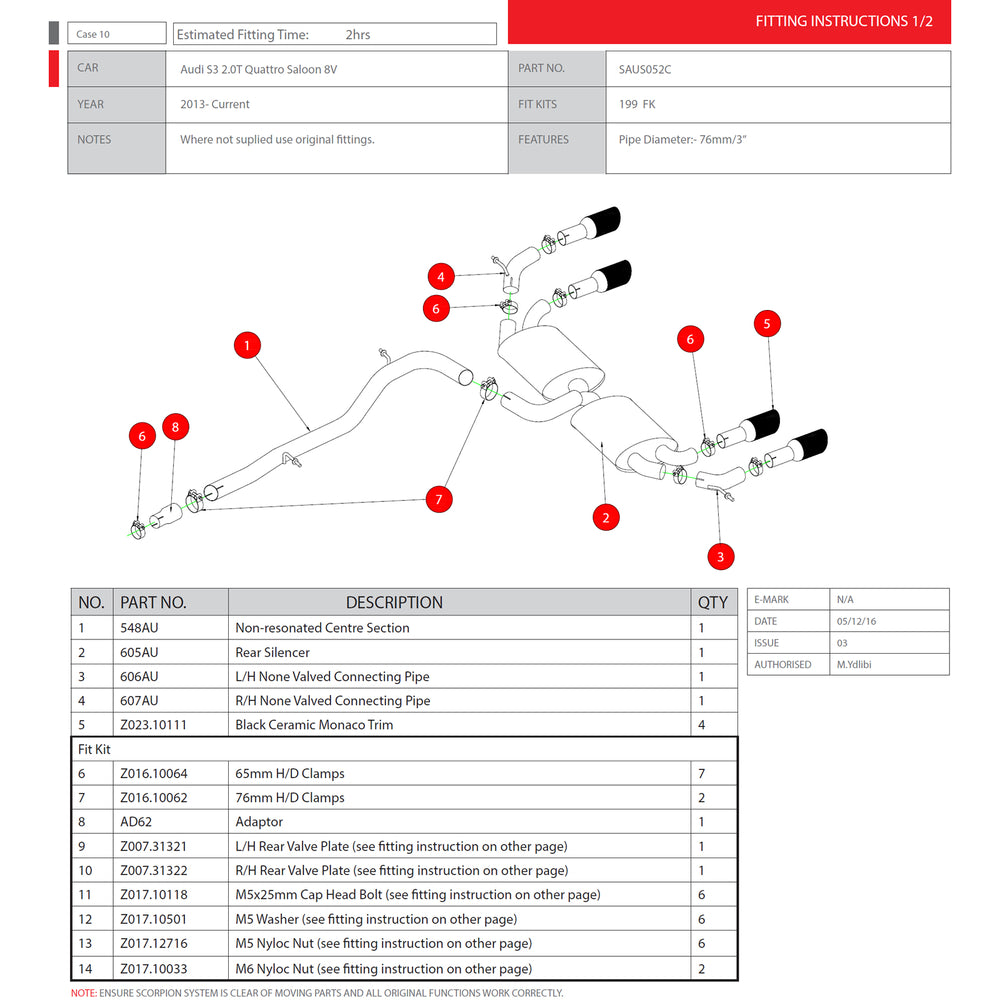 Case 10

Estimated Fitting Time: 2hrs

FITTING INSTRUCTIONS 1/2

| CAR | Audi S3 2.0T Quattro Saloon 8V | PART NO. | SAUS052C |
|---|---|---|---|
| YEAR | 2013- Current | FIT KITS | 199 FK |
| NOTES | Where not suplied use original fittings. | FEATURES | Pipe Diameter:- 76mm/3" |

4
6
1
6
5
6
8
7
2
3

| NO. | PART NO. | DESCRIPTION | QTY |
|---|---|---|---|
| 1 | 548AU | Non-resonated Centre Section | 1 |
| 2 | 605AU | Rear Silencer | 1 |
| 3 | 606AU | L/H None Valved Connecting Pipe | 1 |
| 4 | 607AU | R/H None Valved Connecting Pipe | 1 |
| 5 | Z023.10111 | Black Ceramic Monaco Trim | 4 |
| Fit Kit | | | |
| 6 | Z016.10064 | 65mm H/D Clamps | 7 |
| 7 | Z016.10062 | 76mm H/D Clamps | 2 |
| 8 | AD62 | Adaptor | 1 |
| 9 | Z007.31321 | L/H Rear Valve Plate (see fitting instruction on other page) | 1 |
| 10 | Z007.31322 | R/H Rear Valve Plate (see fitting instruction on other page) | 1 |
| 11 | Z017.10118 | M5x25mm Cap Head Bolt (see fitting instruction on other page) | 6 |
| 12 | Z017.10501 | M5 Washer (see fitting instruction on other page) | 6 |
| 13 | Z017.12716 | M5 Nyloc Nut (see fitting instruction on other page) | 6 |
| 14 | Z017.10033 | M6 Nyloc Nut (see fitting instruction on other page) | 2 |

| E-MARK | N/A |
|---|---|
| DATE | 05/12/16 |
| ISSUE | 03 |
| AUTHORISED | M.Ydlibi |

NOTE: ENSURE SCORPION SYSTEM IS CLEAR OF MOVING PARTS AND ALL ORIGINAL FUNCTIONS WORK CORRECTLY.